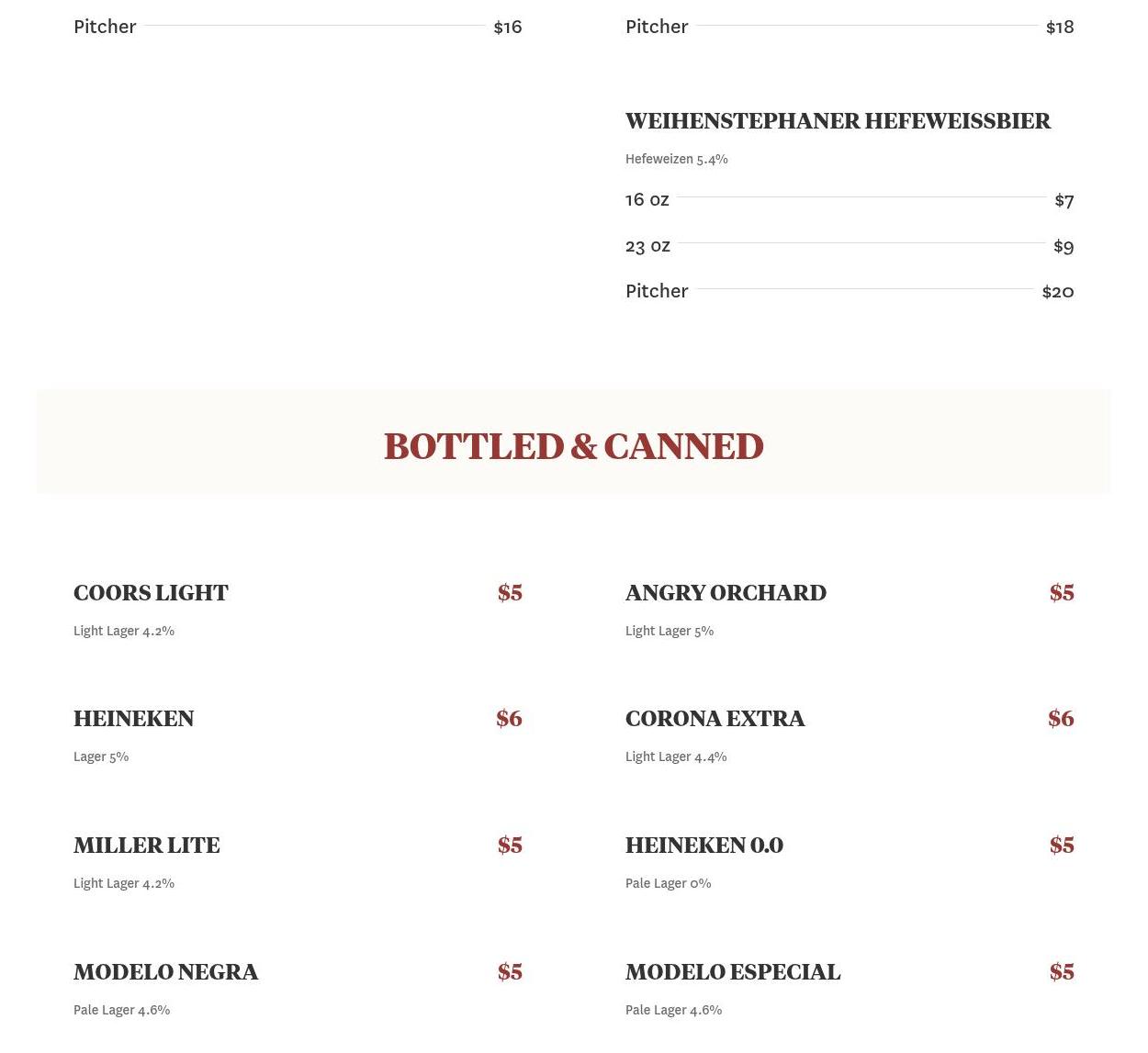 Pitcher $16

Pitcher $18

WEIHENSTEPHANER HEFEWEISSBIER

Hefeweizen 5.4%

16 oz $7

23 oz $9

Pitcher $20

BOTTLED & CANNED

COORS LIGHT $5

Light Lager 4.2%

HEINEKEN $6

Lager 5%

MILLER LITE $5

Light Lager 4.2%

MODELO NEGRA $5

Pale Lager 4.6%

ANGRY ORCHARD $5

Light Lager 5%

CORONA EXTRA $6

Light Lager 4.4%

HEINEKEN 0.0 $5

Pale Lager 0%

MODELO ESPECIAL $5

Pale Lager 4.6%